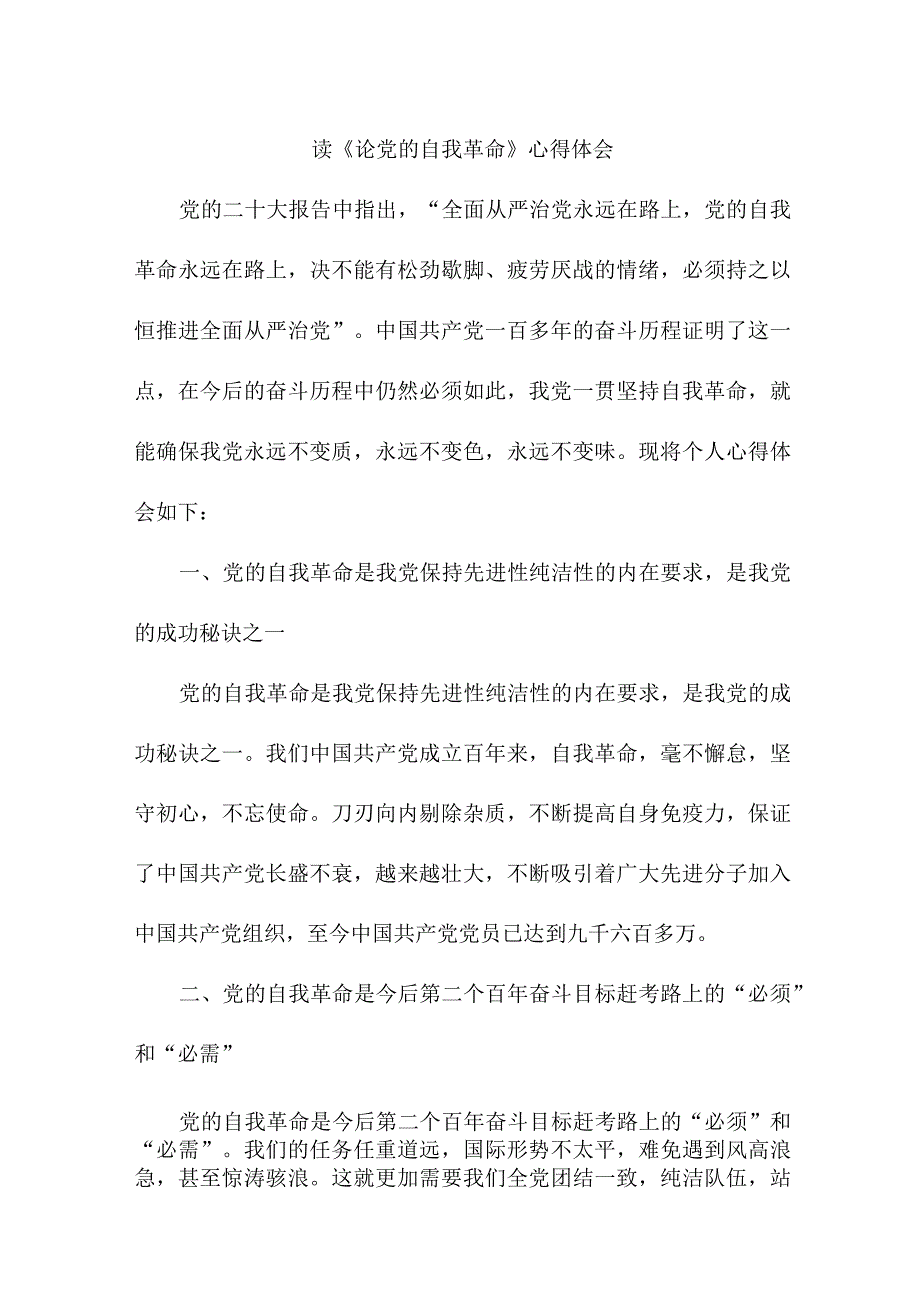 读《论党的自我革命》心得体会

党的二十大报告中指出，“全面从严治党永远在路上，党的自我革命永远在路上，决不能有松劲歇脚、疲劳厌战的情绪，必须持之以恒推进全面从严治党”。中国共产党一百多年的奋斗历程证明了这一点，在今后的奋斗历程中仍然必须如此，我党一贯坚持自我革命，就能确保我党永远不变质，永远不变色，永远不变味。现将个人心得体会如下：

一、党的自我革命是我党保持先进性纯洁性的内在要求，是我党的成功秘诀之一

党的自我革命是我党保持先进性纯洁性的内在要求，是我党的成功秘诀之一。我们中国共产党成立百年来，自我革命，毫不懈怠，坚守初心，不忘使命。刀刃向内剔除杂质，不断提高自身免疫力，保证了中国共产党长盛不衰，越来越壮大，不断吸引着广大先进分子加入中国共产党组织，至今中国共产党党员已达到九千六百多万。

二、党的自我革命是今后第二个百年奋斗目标赶考路上的“必须”和“必需”

党的自我革命是今后第二个百年奋斗目标赶考路上的“必须”和“必需”。我们的任务任重道远，国际形势不太平，难免遇到风高浪急，甚至惊涛骇浪。这就更加需要我们全党团结一致，纯洁队伍，站